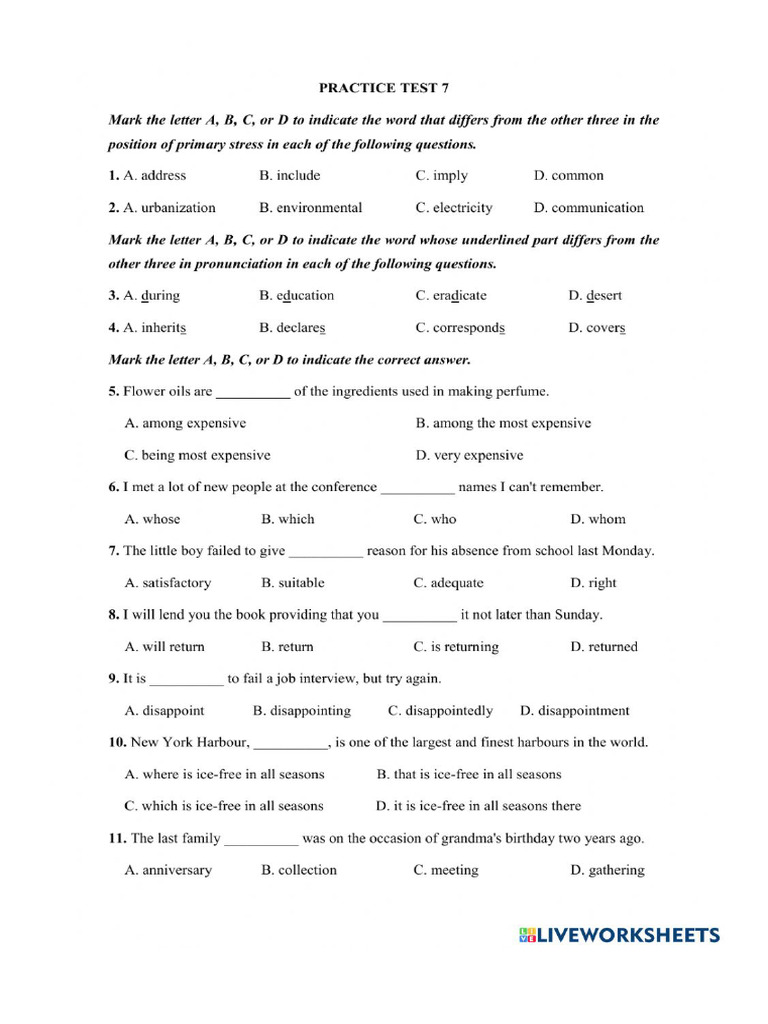 PRACTICE TEST 7

Mark the letter A, B, C, or D to indicate the word that differs from the other three in the position of primary stress in each of the following questions.

1. A. address B. include C. imply D. common

2. A. urbanization B. environmental C. electricity D. communication

Mark the letter A, B, C, or D to indicate the word whose underlined part differs from the other three in pronunciation in each of the following questions.

3. A. during B. education C. eradicate D. desert

4. A. inherits B. declares C. corresponds D. covers

Mark the letter A, B, C, or D to indicate the correct answer.

5. Flower oils are __________ of the ingredients used in making perfume.

A. among expensive B. among the most expensive

C. being most expensive D. very expensive

6. I met a lot of new people at the conference __________ names I can't remember.

A. whose B. which C. who D. whom

7. The little boy failed to give __________ reason for his absence from school last Monday.

A. satisfactory B. suitable C. adequate D. right

8. I will lend you the book providing that you __________ it not later than Sunday.

A. will return B. return C. is returning D. returned

9. It is __________ to fail a job interview, but try again.

A. disappoint B. disappointing C. disappointedly D. disappointment

10. New York Harbour, __________, is one of the largest and finest harbours in the world.

A. where is ice-free in all seasons B. that is ice-free in all seasons

C. which is ice-free in all seasons D. it is ice-free in all seasons there

11. The last family __________ was on the occasion of grandma's birthday two years ago.

A. anniversary B. collection C. meeting D. gathering

LIVEWORKSHEETS